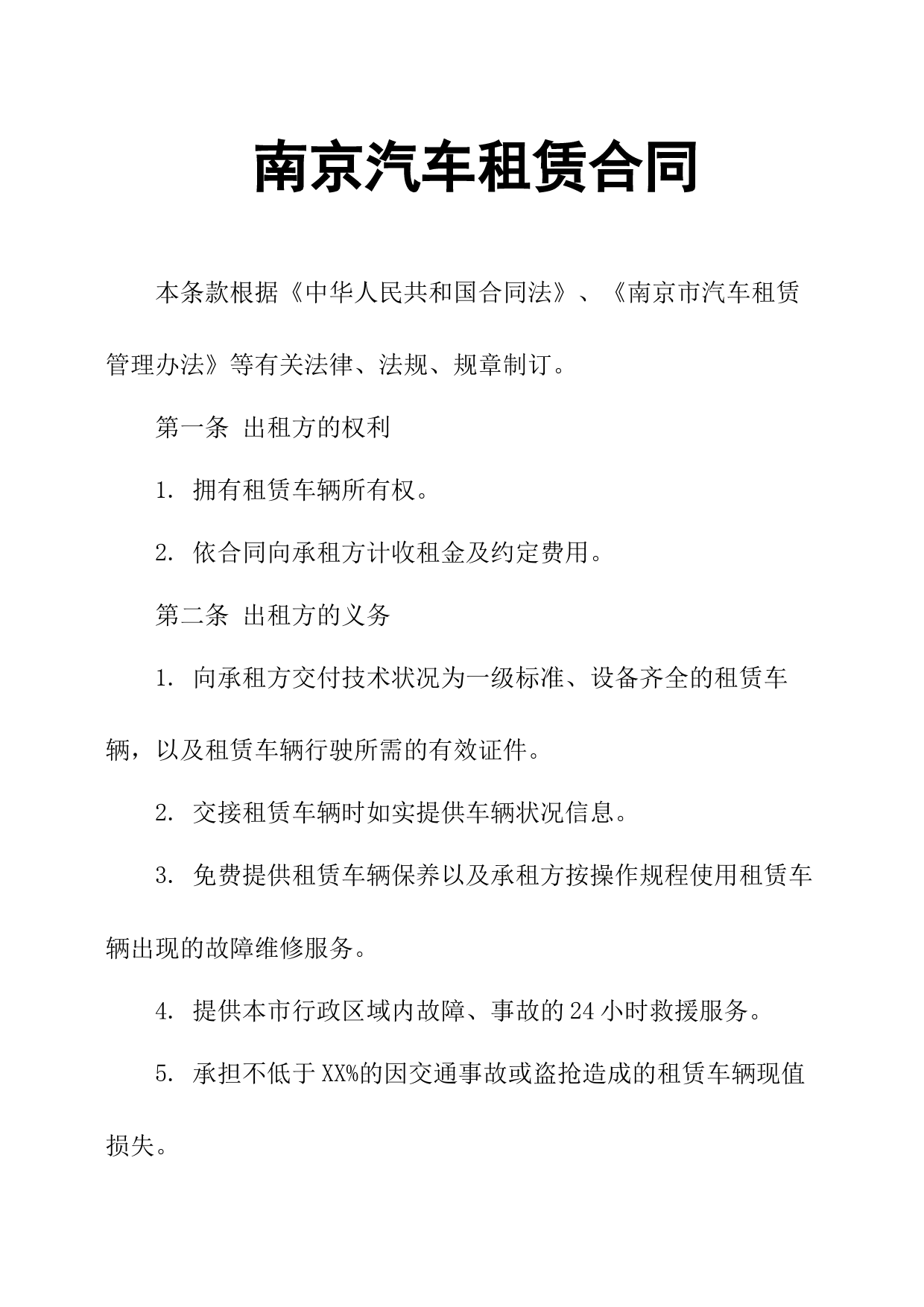 南京汽车租赁合同

本条款根据《中华人民共和国合同法》、《南京市汽车租赁管理办法》等有关法律、法规、规章制订。

第一条 出租方的权利

1. 拥有租赁车辆所有权。

2. 依合同向承租方计收租金及约定费用。

第二条 出租方的义务

1. 向承租方交付技术状况为一级标准、设备齐全的租赁车辆，以及租赁车辆行驶所需的有效证件。

2. 交接租赁车辆时如实提供车辆状况信息。

3. 免费提供租赁车辆保养以及承租方按操作规程使用租赁车辆出现的故障维修服务。

4. 提供本市行政区域内故障、事故的24小时救援服务。

5. 承担不低于XX%的因交通事故或盗抢造成的租赁车辆现值损失。